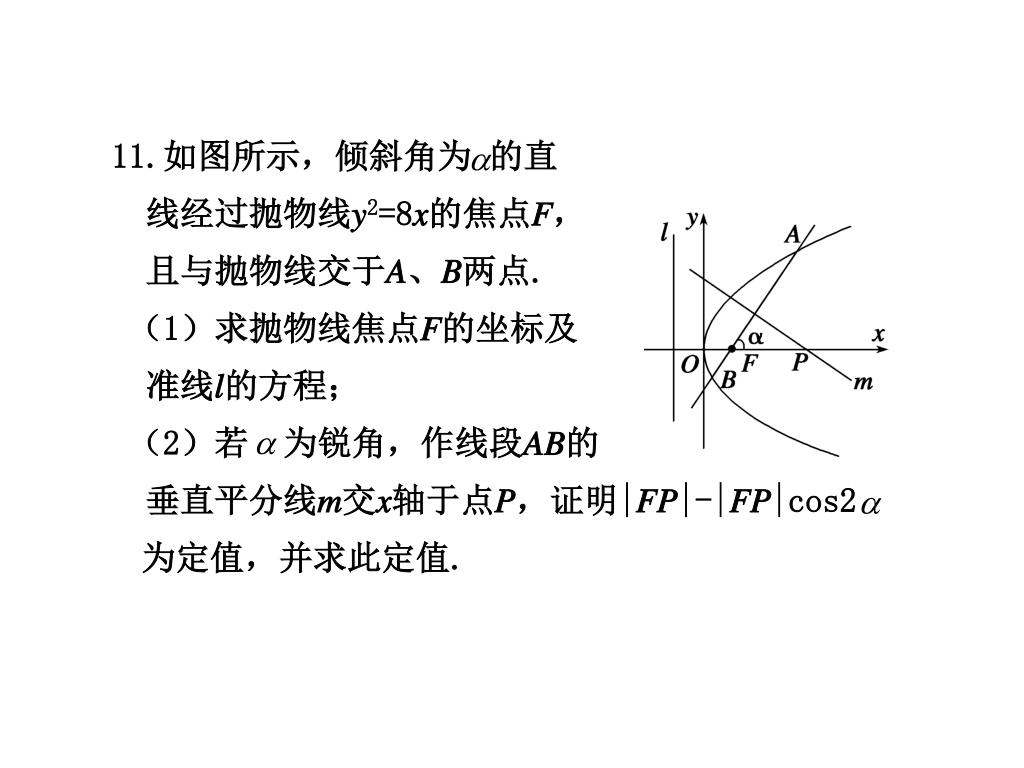 11. 如图所示，倾斜角为$\alpha$的直线经过抛物线$y^2=8x$的焦点$F$，且与抛物线交于$A$、$B$两点.

（1）求抛物线焦点$F$的坐标及准线$l$的方程；

（2）若$\alpha$为锐角，作线段$AB$的垂直平分线$m$交$x$轴于点$P$，证明$|FP|-|FP|\cos 2\alpha$为定值，并求此定值.

$l$ $y$ $A$ $\alpha$ $x$ $O$ $F$ $P$ $B$ $m$